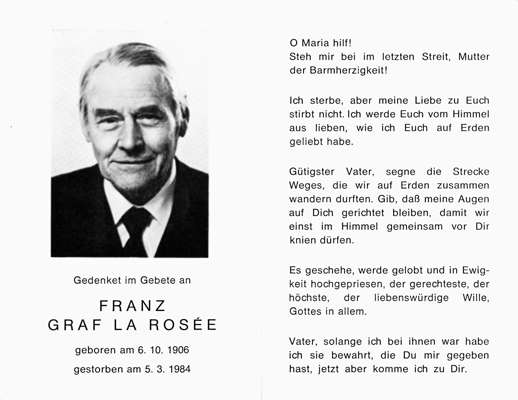 Gedenket im Gebete an

FRANZ
GRAF LA ROSÉE

geboren am 6. 10. 1906
gestorben am 5. 3. 1984

O Maria hilf!
Steh mir bei im letzten Streit, Mutter der Barmherzigkeit!

Ich sterbe, aber meine Liebe zu Euch stirbt nicht. Ich werde Euch vom Himmel aus lieben, wie ich Euch auf Erden geliebt habe.

Gütigster Vater, segne die Strecke Weges, die wir auf Erden zusammen wandern durften. Gib, daß meine Augen auf Dich gerichtet bleiben, damit wir einst im Himmel gemeinsam vor Dir knien dürfen.

Es geschehe, werde gelobt und in Ewigkeit hochgepriesen, der gerechteste, der höchste, der liebenswürdige Wille, Gottes in allem.

Vater, solange ich bei ihnen war habe ich sie bewahrt, die Du mir gegeben hast, jetzt aber komme ich zu Dir.